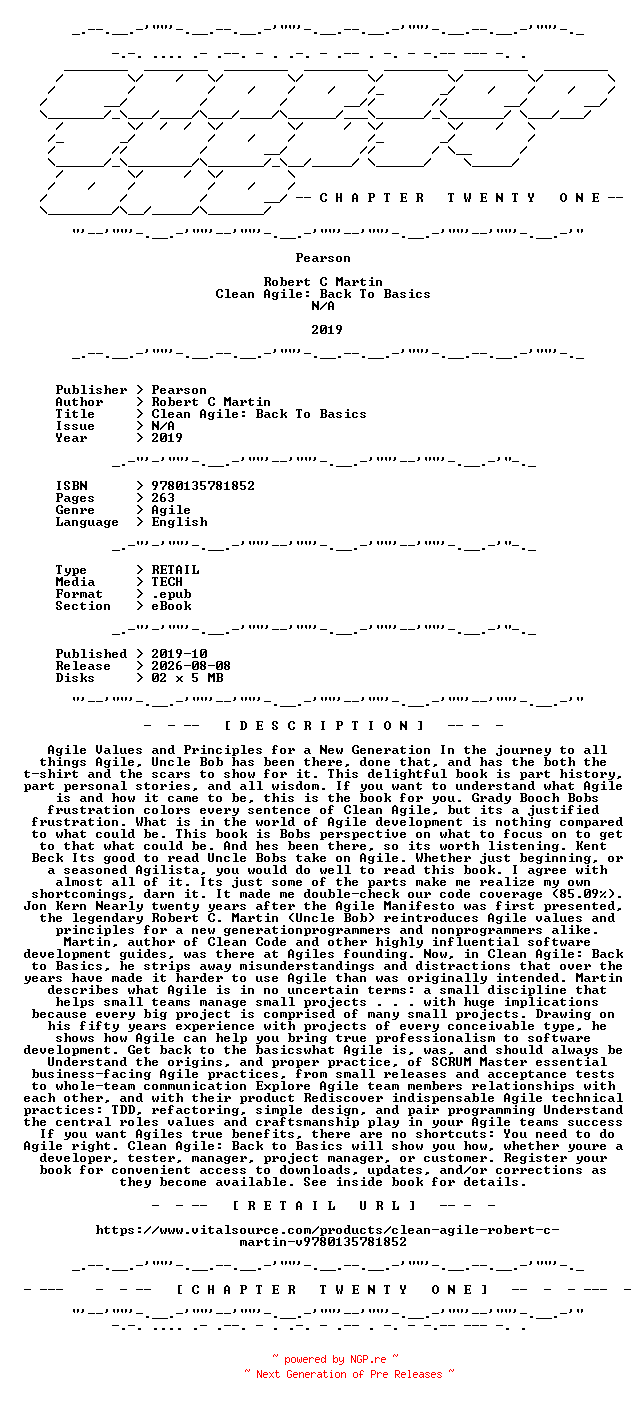 -- C H A P T E R T W E N T Y O N E --

Pearson

Robert C Martin
Clean Agile: Back To Basics
N/A

2019

Publisher > Pearson
Author > Robert C Martin
Title > Clean Agile: Back To Basics
Issue > N/A
Year > 2019

ISBN > 9780135781852
Pages > 263
Genre > Agile
Language > English

Type > RETAIL
Media > TECH
Format > .epub
Section > eBook

Published > 2019-10
Release > 2026-08-08
Disks > 02 x 5 MB

- - -- [ D E S C R I P T I O N ] -- - -

Agile Values and Principles for a New Generation In the journey to all things Agile, Uncle Bob has been there, done that, and has the both the t-shirt and the scars to show for it. This delightful book is part history, part personal stories, and all wisdom. If you want to understand what Agile is and how it came to be, this is the book for you. Grady Booch Bobs frustration colors every sentence of Clean Agile, but its a justified frustration. What is in the world of Agile development is nothing compared to what could be. This book is Bobs perspective on what to focus on to get to that what could be. And hes been there, so its worth listening. Kent Beck Its good to read Uncle Bobs take on Agile. Whether just beginning, or a seasoned Agilista, you would do well to read this book. I agree with almost all of it. Its just some of the parts make me realize my own shortcomings, darn it. It made me double-check our code coverage (85.09%). Jon Kern Nearly twenty years after the Agile Manifesto was first presented, the legendary Robert C. Martin (Uncle Bob) reintroduces Agile values and principles for a new generationprogrammers and nonprogrammers alike. Martin, author of Clean Code and other highly influential software development guides, was there at Agiles founding. Now, in Clean Agile: Back to Basics, he strips away misunderstandings and distractions that over the years have made it harder to use Agile than was originally intended. Martin describes what Agile is in no uncertain terms: a small discipline that helps small teams manage small projects . . . with huge implications because every big project is comprised of many small projects. Drawing on his fifty years experience with projects of every conceivable type, he shows how Agile can help you bring true professionalism to software development. Get back to the basicswhat Agile is, was, and should always be Understand the origins, and proper practice, of SCRUM Master essential business-facing Agile practices, from small releases and acceptance tests to whole-team communication Explore Agile team members relationships with each other, and with their product Rediscover indispensable Agile technical practices: TDD, refactoring, simple design, and pair programming Understand the central roles values and craftsmanship play in your Agile teams success If you want Agiles true benefits, there are no shortcuts: You need to do Agile right. Clean Agile: Back to Basics will show you how, whether youre a developer, tester, manager, project manager, or customer. Register your book for convenient access to downloads, updates, and/or corrections as they become available. See inside book for details.

- - -- [ R E T A I L U R L ] -- - -

https://www.vitalsource.com/products/clean-agile-robert-c-martin-v9780135781852

- --- - - -- [ C H A P T E R T W E N T Y O N E ] -- - - --- -

~ powered by NGP.re ~
~ Next Generation of Pre Releases ~